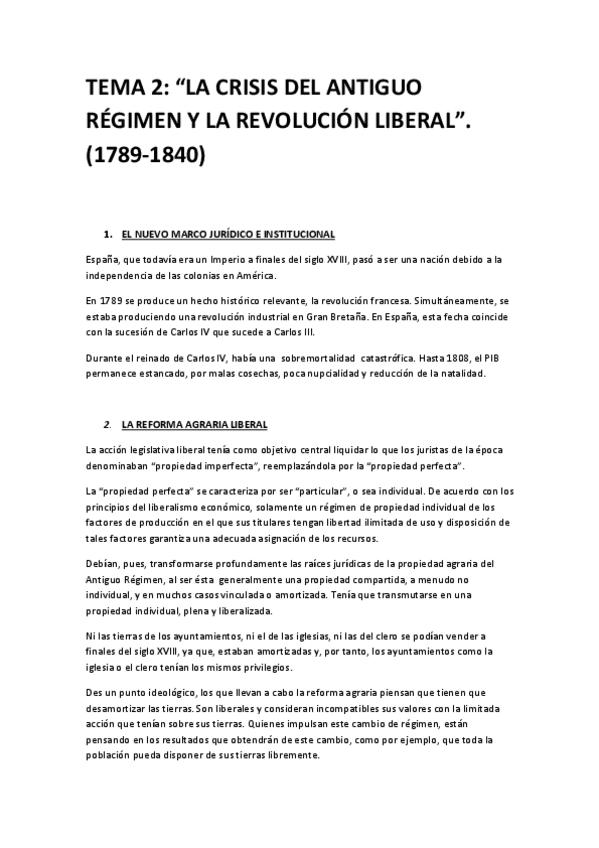 TEMA 2: “LA CRISIS DEL ANTIGUO RÉGIMEN Y LA REVOLUCIÓN LIBERAL”. (1789-1840)

1. EL NUEVO MARCO JURÍDICO E INSTITUCIONAL

España, que todavía era un Imperio a finales del siglo XVIII, pasó a ser una nación debido a la independencia de las colonias en América.

En 1789 se produce un hecho histórico relevante, la revolución francesa. Simultáneamente, se estaba produciendo una revolución industrial en Gran Bretaña. En España, esta fecha coincide con la sucesión de Carlos IV que sucede a Carlos III.

Durante el reinado de Carlos IV, había una sobremortalidad catastrófica. Hasta 1808, el PIB permanece estancado, por malas cosechas, poca nupcialidad y reducción de la natalidad.

2. LA REFORMA AGRARIA LIBERAL

La acción legislativa liberal tenía como objetivo central liquidar lo que los juristas de la época denominaban “propiedad imperfecta”, reemplazándola por la “propiedad perfecta”.

La “propiedad perfecta” se caracteriza por ser “particular”, o sea individual. De acuerdo con los principios del liberalismo económico, solamente un régimen de propiedad individual de los factores de producción en el que sus titulares tengan libertad ilimitada de uso y disposición de tales factores garantiza una adecuada asignación de los recursos.

Debían, pues, transformarse profundamente las raíces jurídicas de la propiedad agraria del Antiguo Régimen, al ser ésta generalmente una propiedad compartida, a menudo no individual, y en muchos casos vinculada o amortizada. Tenía que transmutarse en una propiedad individual, plena y liberalizada.

Ni las tierras de los ayuntamientos, ni el de las iglesias, ni las del clero se podían vender a finales del siglo XVIII, ya que, estaban amortizadas y, por tanto, los ayuntamientos como la iglesia o el clero tenían los mismos privilegios.

Des un punto ideológico, los que llevan a cabo la reforma agraria piensan que tienen que desamortizar las tierras. Son liberales y consideran incompatibles sus valores con la limitada acción que tenían sobre sus tierras. Quienes impulsan este cambio de régimen, están pensando en los resultados que obtendrán de este cambio, como por ejemplo, que toda la población pueda disponer de sus tierras libremente.